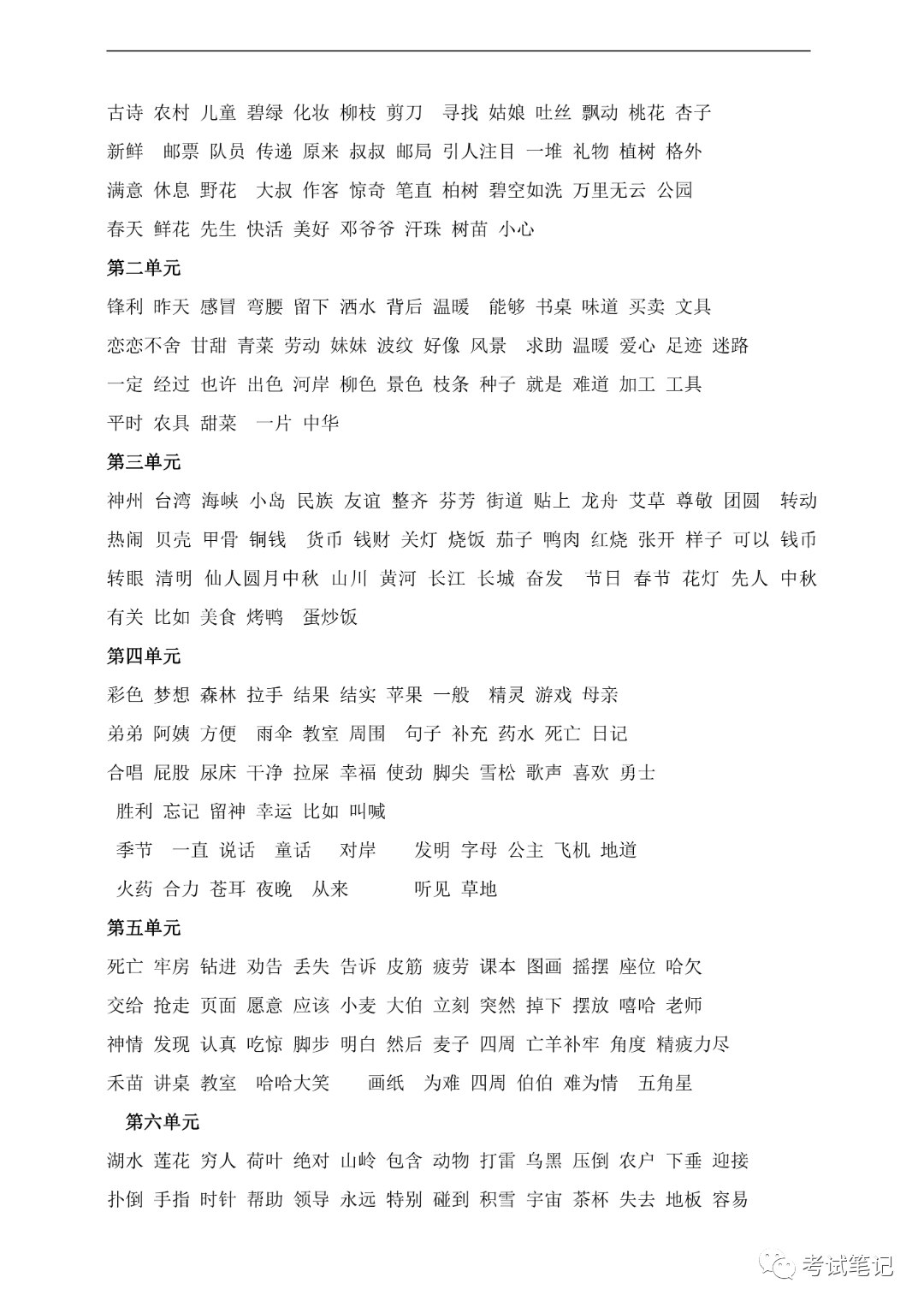 古诗 农村 儿童 碧绿 化妆 柳枝 剪刀 寻找 姑娘 吐丝 飘动 桃花 杏子
新鲜 邮票 队员 传递 原来 叔叔 邮局 引人注目 一堆 礼物 植树 格外
满意 休息 野花 大叔 作客 惊奇 笔直 柏树 碧空如洗 万里无云 公园
春天 鲜花 先生 快活 美好 邓爷爷 汗珠 树苗 小心

第二单元

锋利 昨天 感冒 弯腰 留下 洒水 背后 温暖 能够 书桌 味道 买卖 文具
恋恋不舍 甘甜 青菜 劳动 妹妹 波纹 好像 风景 求助 温暖 爱心 足迹 迷路
一定 经过 也许 出色 河岸 柳色 景色 枝条 种子 就是 难道 加工 工具
平时 农具 甜菜 一片 中华

第三单元

神州 台湾 海峡 小岛 民族 友谊 整齐 芬芳 街道 贴上 龙舟 艾草 尊敬 团圆 转动
热闹 贝壳 甲骨 铜钱 货币 钱财 关灯 烧饭 茄子 鸭肉 红烧 张开 样子 可以 钱币
转眼 清明 仙人圆月中秋 山川 黄河 长江 长城 奋发 节日 春节 花灯 先人 中秋
有关 比如 美食 烤鸭 蛋炒饭

第四单元

彩色 梦想 森林 拉手 结果 结实 苹果 一般 精灵 游戏 母亲
弟弟 阿姨 方便 雨伞 教室 周围 句子 补充 药水 死亡 日记
合唱 屁股 尿床 干净 拉屎 幸福 使劲 脚尖 雪松 歌声 喜欢 勇士
胜利 忘记 留神 幸运 比如 叫喊
季节 一直 说话 童话 对岸 发明 字母 公主 飞机 地道
火药 合力 苍耳 夜晚 从来 听见 草地

第五单元

死亡 牢房 钻进 劝告 丢失 告诉 皮筋 疲劳 课本 图画 摇摆 座位 哈欠
交给 抢走 页面 愿意 应该 小麦 大伯 立刻 突然 掉下 摆放 嘻哈 老师
神情 发现 认真 吃惊 脚步 明白 然后 麦子 四周 亡羊补牢 角度 精疲力尽
禾苗 讲桌 教室 哈哈大笑 画纸 为难 四周 伯伯 难为情 五角星

第六单元

湖水 莲花 穷人 荷叶 绝对 山岭 包含 动物 打雷 乌黑 压倒 农户 下垂 迎接
扑倒 手指 时针 帮助 领导 永远 特别 碰到 积雪 宇宙 茶杯 失去 地板 容易

考试笔记